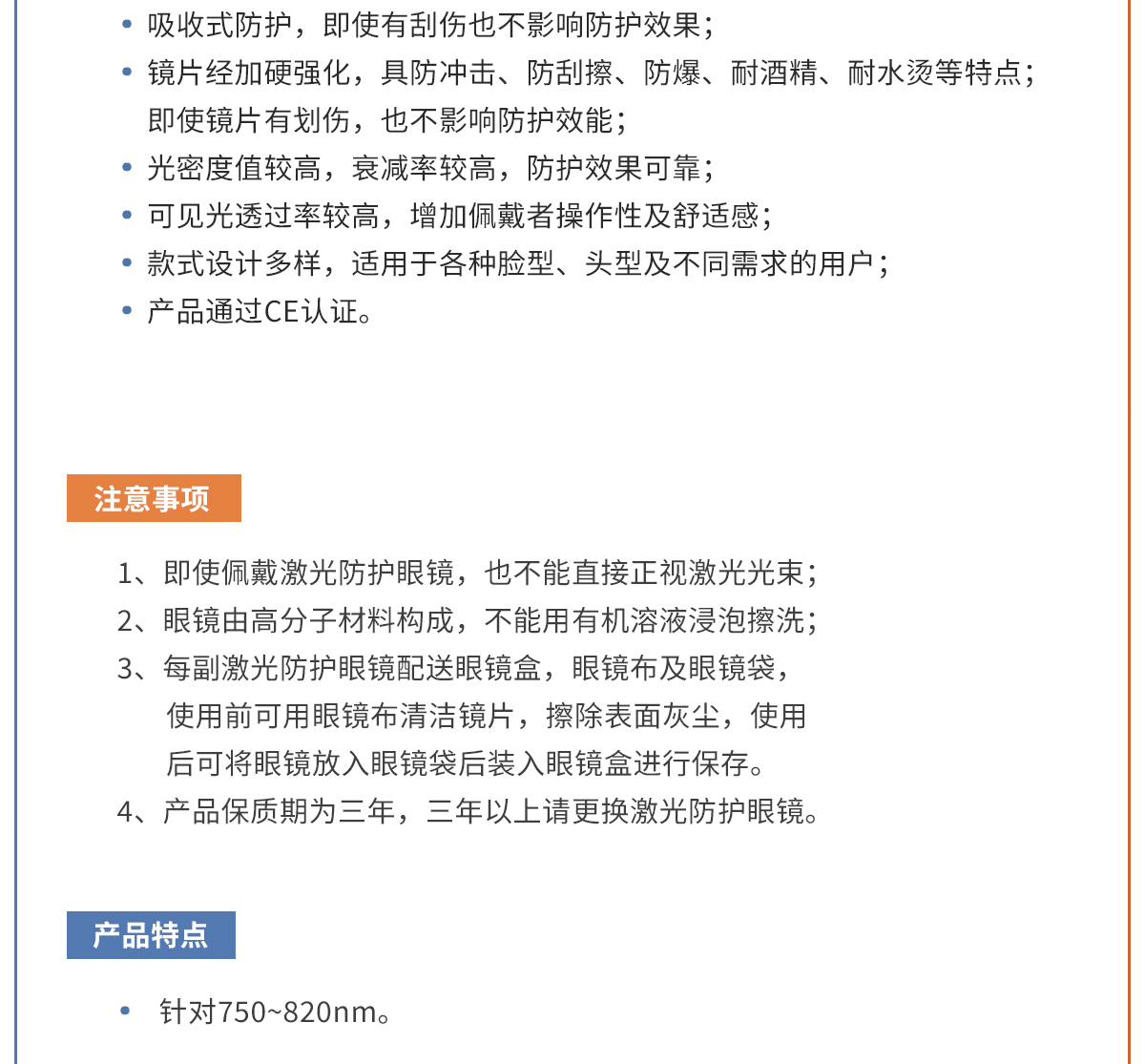 • 吸收式防护，即使有刮伤也不影响防护效果；
• 镜片经加硬强化，具防冲击、防刮擦、防爆、耐酒精、耐水烫等特点；即使镜片有划伤，也不影响防护效能；
• 光密度值较高，衰减率较高，防护效果可靠；
• 可见光透过率较高，增加佩戴者操作性及舒适感；
• 款式设计多样，适用于各种脸型、头型及不同需求的用户；
• 产品通过CE认证。

注意事项

1、即使佩戴激光防护眼镜，也不能直接正视激光光束；
2、眼镜由高分子材料构成，不能用有机溶液浸泡擦洗；
3、每副激光防护眼镜配送眼镜盒，眼镜布及眼镜袋，使用前可用眼镜布清洁镜片，擦除表面灰尘，使用后可将眼镜放入眼镜袋后装入眼镜盒进行保存。
4、产品保质期为三年，三年以上请更换激光防护眼镜。

产品特点

• 针对750~820nm。